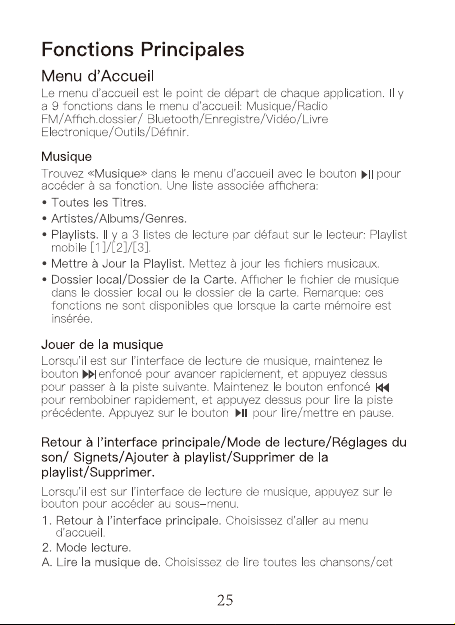 Fonctions Principales

Menu d'Accueil

Le menu d'accueil est le point de départ de chaque application. Il y a 9 fonctions dans le menu d'accueil: Musique/Radio FM/Affich.dossier/ Bluetooth/Enregistre/Vidéo/Livre Electronique/Outils/Définir.

Musique

Trouvez «Musique» dans le menu d'accueil avec le bouton ▶II pour accéder à sa fonction. Une liste associée affichera:

• Toutes les Titres.
• Artistes/Albums/Genres.
• Playlists. Il y a 3 listes de lecture par défaut sur le lecteur: Playlist mobile [1]/[2]/[3].
• Mettre à Jour la Playlist. Mettez à jour les fichiers musicaux.
• Dossier local/Dossier de la Carte. Afficher le fichier de musique dans le dossier local ou le dossier de la carte. Remarque: ces fonctions ne sont disponibles que lorsque la carte mémoire est insérée.

Jouer de la musique

Lorsqu'il est sur l'interface de lecture de musique, maintenez le bouton ▶▶I enfoncé pour avancer rapidement, et appuyez dessus pour passer à la piste suivante. Maintenez le bouton enfoncé I◀◀ pour rembobiner rapidement, et appuyez dessus pour lire la piste précédente. Appuyez sur le bouton ▶II pour lire/mettre en pause.

Retour à l'interface principale/Mode de lecture/Réglages du son/ Signets/Ajouter à playlist/Supprimer de la playlist/Supprimer.

Lorsqu'il est sur l'interface de lecture de musique, appuyez sur le bouton pour accéder au sous-menu.

1. Retour à l'interface principale. Choisissez d'aller au menu d'accueil.
2. Mode lecture.
A. Lire la musique de. Choisissez de lire toutes les chansons/cet

25